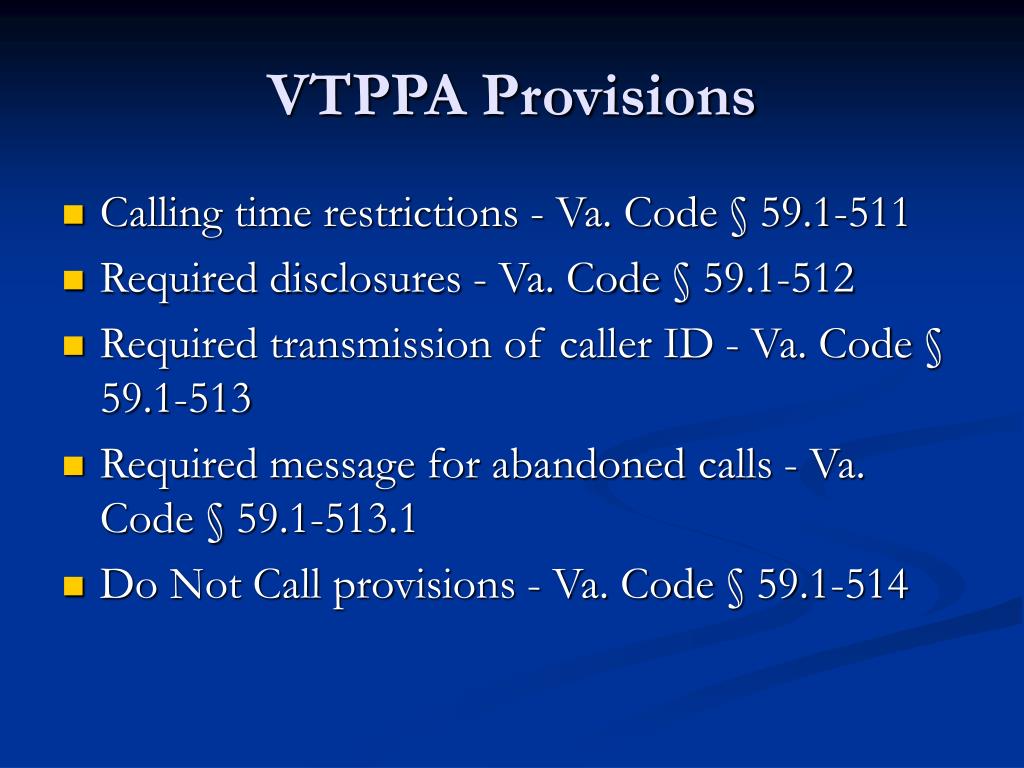 VTPPA Provisions

- Calling time restrictions - Va. Code § 59.1-511
- Required disclosures - Va. Code § 59.1-512
- Required transmission of caller ID - Va. Code § 59.1-513
- Required message for abandoned calls - Va. Code § 59.1-513.1
- Do Not Call provisions - Va. Code § 59.1-514